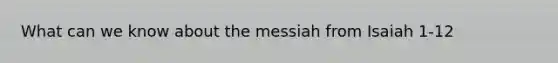 What can we know about the messiah from Isaiah 1-12